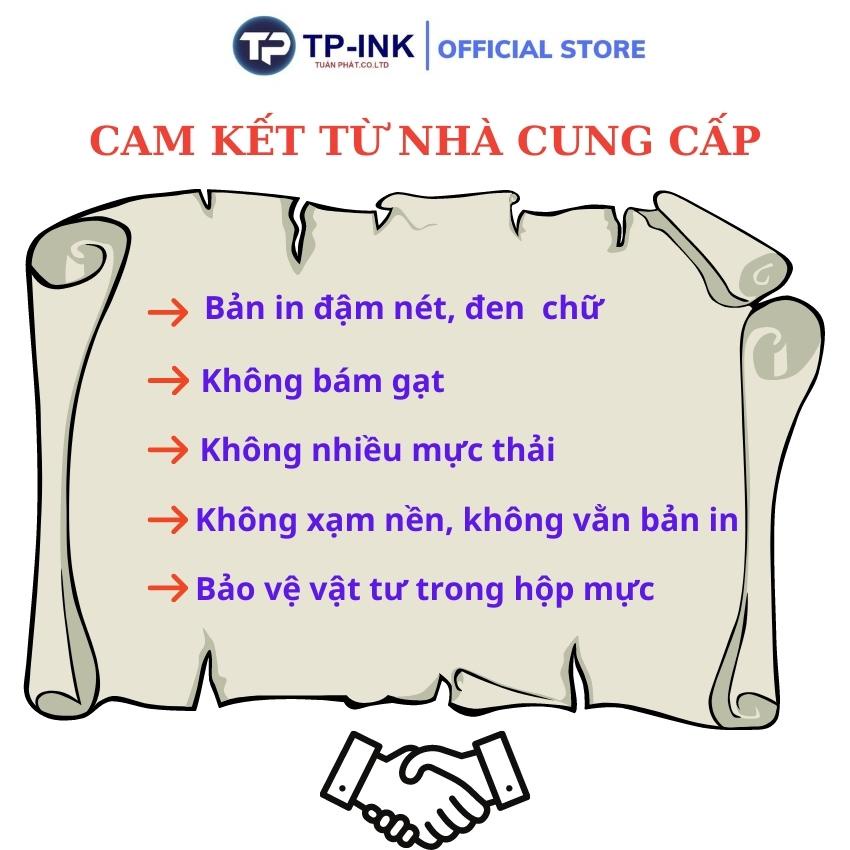 TP TP-INK TUẤN PHÁT.CO.LTD | OFFICIAL STORE

CAM KẾT TỪ NHÀ CUNG CẤP

→ Bản in đậm nét, đen chữ

→ Không bám gạt

→ Không nhiều mực thải

→ Không xạm nền, không vằn bản in

→ Bảo vệ vật tư trong hộp mực